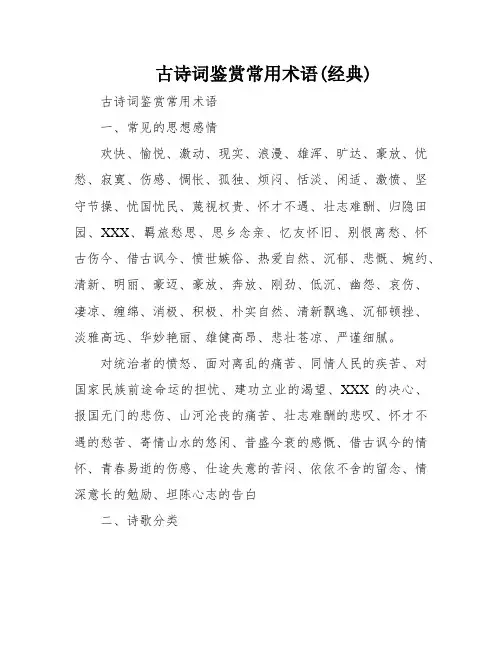 古诗词鉴赏常用术语(经典)

古诗词鉴赏常用术语

一、常见的思想感情

欢快、愉悦、激动、现实、浪漫、雄浑、旷达、豪放、忧愁、寂寞、伤感、惆怅、孤独、烦闷、恬淡、闲适、激愤、坚守节操、忧国忧民、蔑视权贵、怀才不遇、壮志难酬、归隐田园、XXX、羁旅愁思、思乡念亲、忆友怀旧、别恨离愁、怀古伤今、借古讽今、愤世嫉俗、热爱自然、沉郁、悲慨、婉约、清新、明丽、豪迈、豪放、奔放、刚劲、低沉、幽怨、哀伤、凄凉、缠绵、消极、积极、朴实自然、清新飘逸、沉郁顿挫、淡雅高远、华妙艳丽、雄健高昂、悲壮苍凉、严谨细腻。

对统治者的愤怒、面对离乱的痛苦、同情人民的疾苦、对国家民族前途命运的担忧、建功立业的渴望、XXX 的决心、报国无门的悲伤、山河沦丧的痛苦、壮志难酬的悲叹、怀才不遇的愁苦、寄情山水的悠闲、昔盛今衰的感慨、借古讽今的情怀、青春易逝的伤感、仕途失意的苦闷、依依不舍的留念、情深意长的勉励、坦陈心志的告白

二、诗歌分类